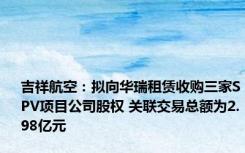 吉祥航空：拟向华瑞租赁收购三家SPV项目公司股权 关联交易总额为2.98亿元